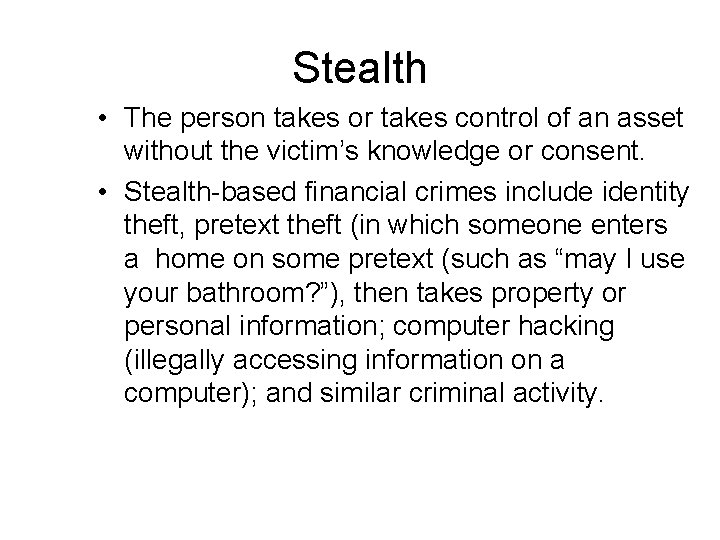 Stealth

• The person takes or takes control of an asset without the victim’s knowledge or consent.

• Stealth-based financial crimes include identity theft, pretext theft (in which someone enters a  home on some pretext (such as “may I use your bathroom?”), then takes property or personal information; computer hacking (illegally accessing information on a computer); and similar criminal activity.